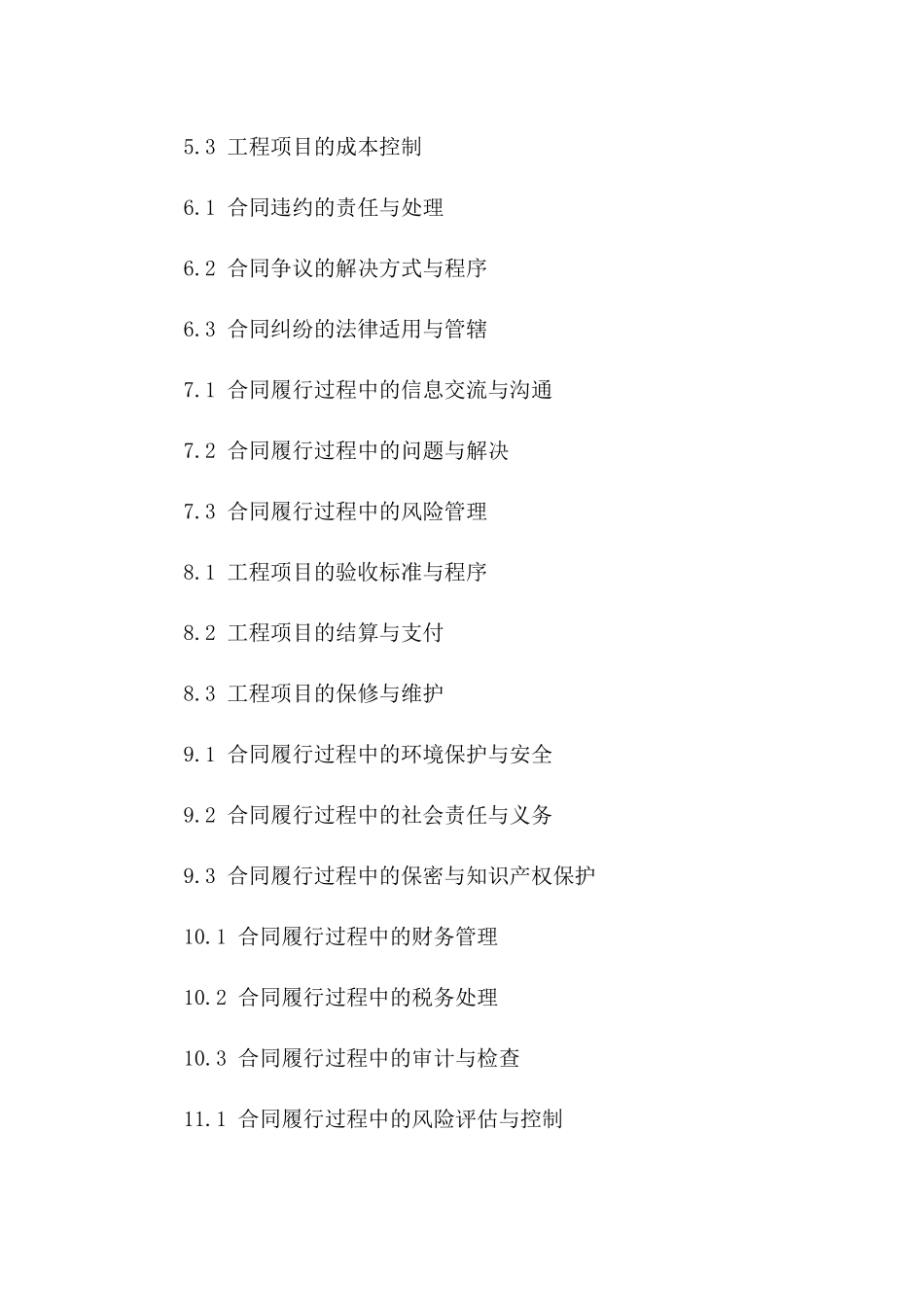 5.3 工程项目的成本控制

6.1 合同违约的责任与处理

6.2 合同争议的解决方式与程序

6.3 合同纠纷的法律适用与管辖

7.1 合同履行过程中的信息交流与沟通

7.2 合同履行过程中的问题与解决

7.3 合同履行过程中的风险管理

8.1 工程项目的验收标准与程序

8.2 工程项目的结算与支付

8.3 工程项目的保修与维护

9.1 合同履行过程中的环境保护与安全

9.2 合同履行过程中的社会责任与义务

9.3 合同履行过程中的保密与知识产权保护

10.1 合同履行过程中的财务管理

10.2 合同履行过程中的税务处理

10.3 合同履行过程中的审计与检查

11.1 合同履行过程中的风险评估与控制